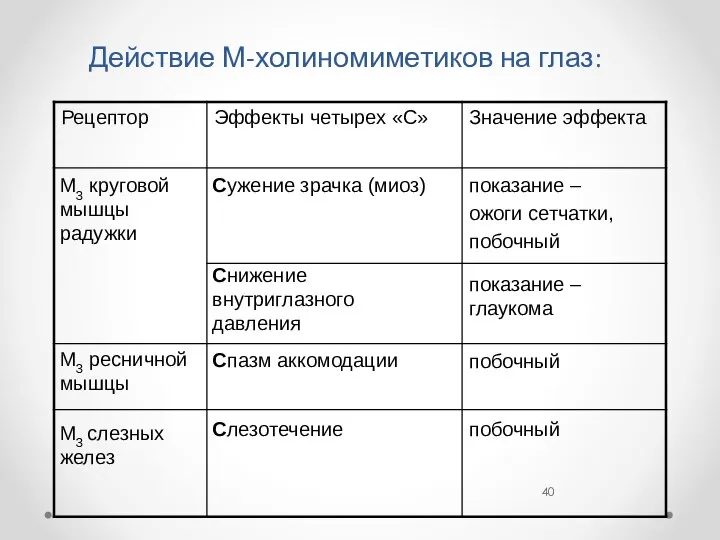 Действие М-холиномиметиков на глаз:

| Рецептор | Эффекты четырех «С» | Значение эффекта |
|---|---|---|
| $М_3$ круговой мышцы радужки | Сужение зрачка (миоз) | показание – ожоги сетчатки, побочный |
| | Снижение внутриглазного давления | показание – глаукома |
| $М_3$ ресничной мышцы | Спазм аккомодации | побочный |
| $М_3$ слезных желез | Слезотечение | побочный |

40